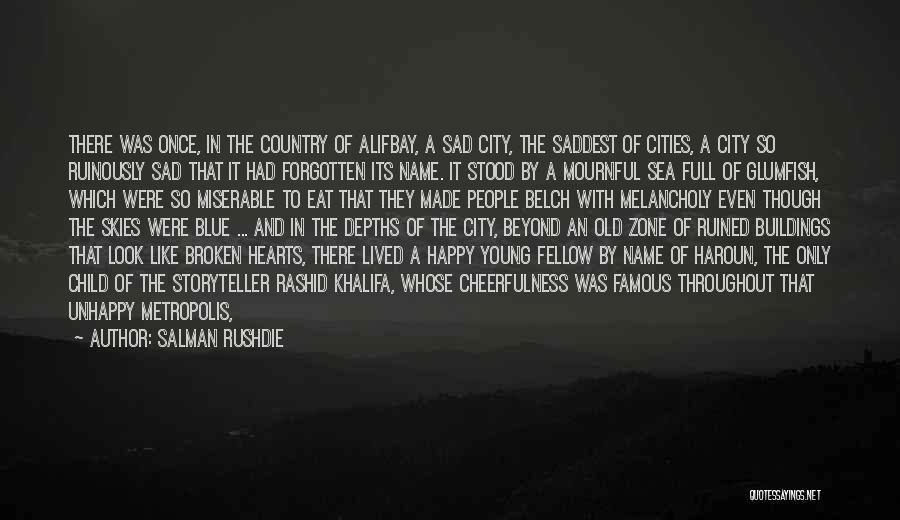 THERE WAS ONCE, IN THE COUNTRY OF ALIFBAY, A SAD CITY, THE SADDEST OF CITIES, A CITY SO RUINOUSLY SAD THAT IT HAD FORGOTTEN ITS NAME. IT STOOD BY A MOURNFUL SEA FULL OF GLUMFISH, WHICH WERE SO MISERABLE TO EAT THAT THEY MADE PEOPLE BELCH WITH MELANCHOLY EVEN THOUGH THE SKIES WERE BLUE ... AND IN THE DEPTHS OF THE CITY, BEYOND AN OLD ZONE OF RUINED BUILDINGS THAT LOOK LIKE BROKEN HEARTS, THERE LIVED A HAPPY YOUNG FELLOW BY NAME OF HAROUN, THE ONLY CHILD OF THE STORYTELLER RASHID KHALIFA, WHOSE CHEERFULNESS WAS FAMOUS THROUGHOUT THAT UNHAPPY METROPOLIS,

— AUTHOR: SALMAN RUSHDIE

QUOTESSAYINGS.NET